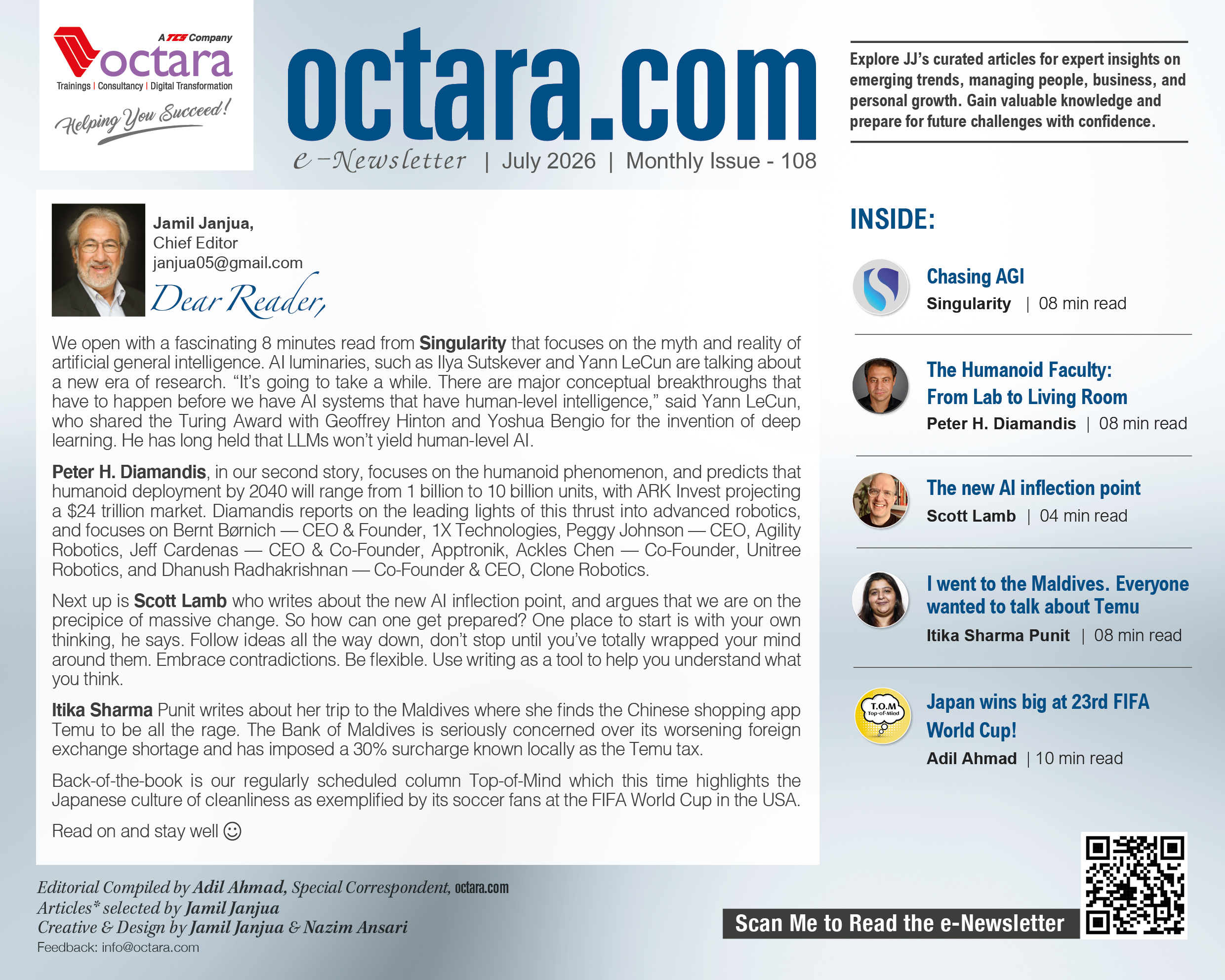 A TCS Company
octara
Trainings | Consultancy | Digital Transformation
Helping You Succeed!

octara.com
e-Newsletter | July 2026 | Monthly Issue - 108

Explore JJ's curated articles for expert insights on emerging trends, managing people, business, and personal growth. Gain valuable knowledge and prepare for future challenges with confidence.

Jamil Janjua,
Chief Editor
janjua05@gmail.com

Dear Reader,

We open with a fascinating 8 minutes read from Singularity that focuses on the myth and reality of artificial general intelligence. AI luminaries, such as Ilya Sutskever and Yann LeCun are talking about a new era of research. "It's going to take a while. There are major conceptual breakthroughs that have to happen before we have AI systems that have human-level intelligence," said Yann LeCun, who shared the Turing Award with Geoffrey Hinton and Yoshua Bengio for the invention of deep learning. He has long held that LLMs won't yield human-level AI.

Peter H. Diamandis, in our second story, focuses on the humanoid phenomenon, and predicts that humanoid deployment by 2040 will range from 1 billion to 10 billion units, with ARK Invest projecting a $24 trillion market. Diamandis reports on the leading lights of this thrust into advanced robotics, and focuses on Bernt Børnich — CEO & Founder, 1X Technologies, Peggy Johnson — CEO, Agility Robotics, Jeff Cardenas — CEO & Co-Founder, Apptronik, Ackles Chen — Co-Founder, Unitree Robotics, and Dhanush Radhakrishnan — Co-Founder & CEO, Clone Robotics.

Next up is Scott Lamb who writes about the new AI inflection point, and argues that we are on the precipice of massive change. So how can one get prepared? One place to start is with your own thinking, he says. Follow ideas all the way down, don't stop until you've totally wrapped your mind around them. Embrace contradictions. Be flexible. Use writing as a tool to help you understand what you think.

Itika Sharma Punit writes about her trip to the Maldives where she finds the Chinese shopping app Temu to be all the rage. The Bank of Maldives is seriously concerned over its worsening foreign exchange shortage and has imposed a 30% surcharge known locally as the Temu tax.

Back-of-the-book is our regularly scheduled column Top-of-Mind which this time highlights the Japanese culture of cleanliness as exemplified by its soccer fans at the FIFA World Cup in the USA.

Read on and stay well ☺

INSIDE:

Chasing AGI
Singularity | 08 min read

The Humanoid Faculty:
From Lab to Living Room
Peter H. Diamandis | 08 min read

The new AI inflection point
Scott Lamb | 04 min read

I went to the Maldives. Everyone wanted to talk about Temu
Itika Sharma Punit | 08 min read

T.O.M
Top-of-Mind
Japan wins big at 23rd FIFA World Cup!
Adil Ahmad | 10 min read

Editorial Compiled by Adil Ahmad, Special Correspondent, octara.com
Articles* selected by Jamil Janjua
Creative & Design by Jamil Janjua & Nazim Ansari
Feedback: info@octara.com

Scan Me to Read the e-Newsletter